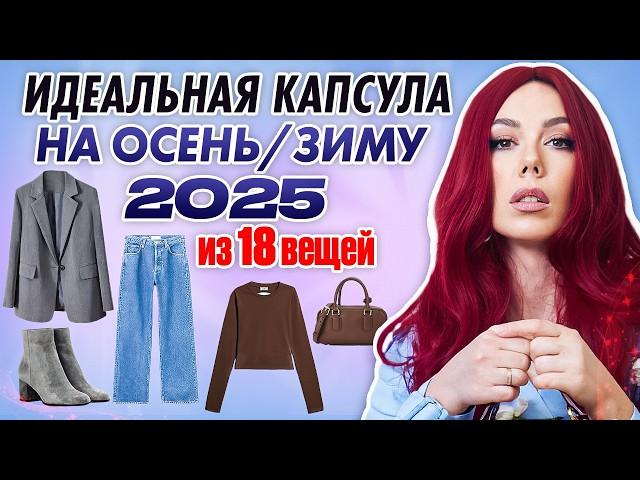 ИДЕАЛЬНАЯ КАПСУЛА
НА ОСЕНЬ/ЗИМУ
2025
из 18 вещей